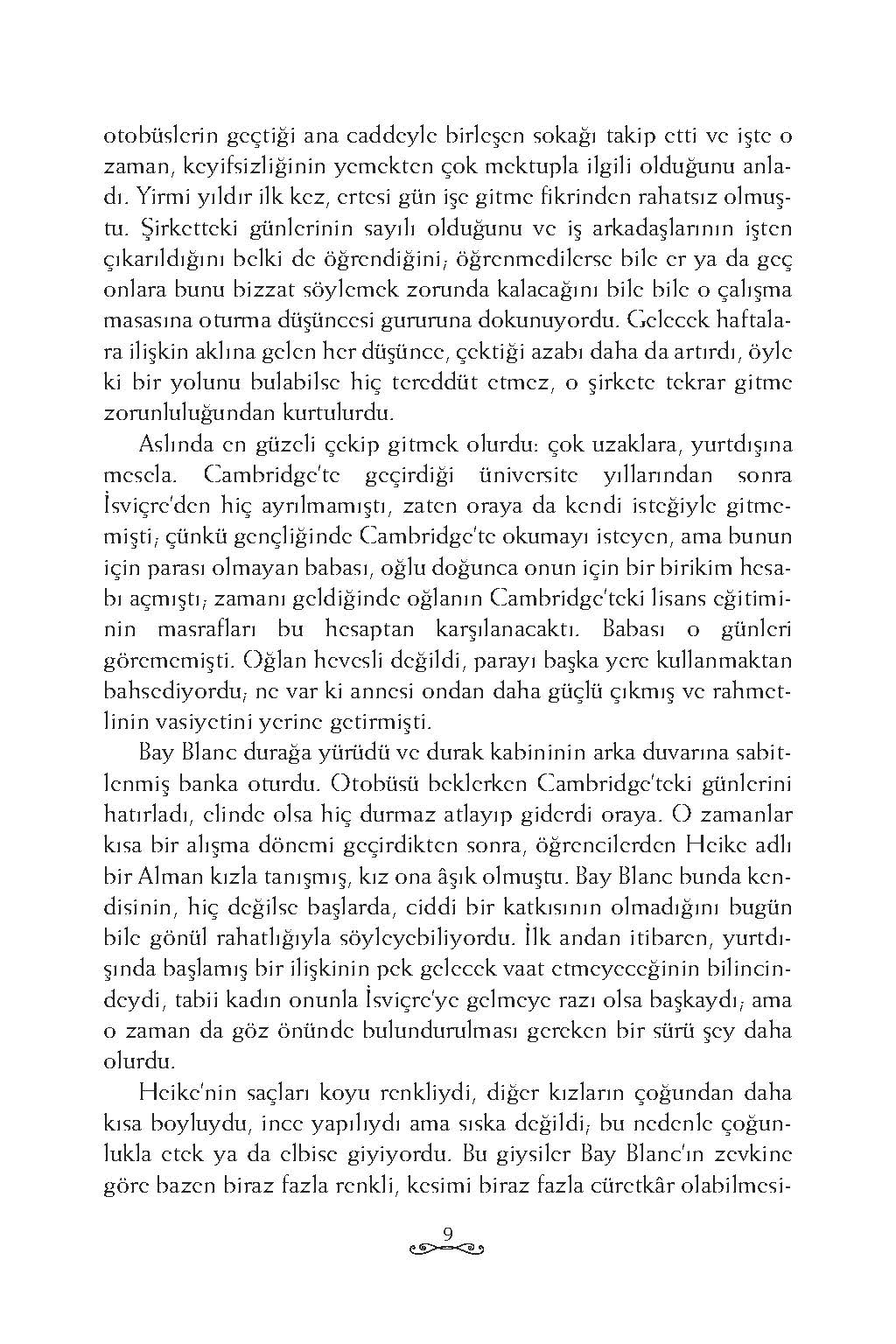 otobüslerin geçtiği ana caddeyle birleşen sokağı takip etti ve işte o zaman, keyifsizliğinin yemekten çok mektupla ilgili olduğunu anladı. Yirmi yıldır ilk kez, ertesi gün işe gitme fikrinden rahatsız olmuştu. Şirketteki günlerinin sayılı olduğunu ve iş arkadaşlarının işten çıkarıldığını belki de öğrendiğini; öğrenmedilerse bile er ya da geç onlara bunu bizzat söylemek zorunda kalacağını bile bile o çalışma masasına oturma düşüncesi gururuna dokunuyordu. Gelecek haftalara ilişkin aklına gelen her düşünce, çektiği azabı daha da artırdı, öyle ki bir yolunu bulabilse hiç tereddüt etmez, o şirkete tekrar gitme zorunluluğundan kurtulurdu.

Aslında en güzeli çekip gitmek olurdu: çok uzaklara, yurtdışına mesela. Cambridge'te geçirdiği üniversite yıllarından sonra İsviçre'den hiç ayrılmamıştı, zaten oraya da kendi isteğiyle gitmemişti; çünkü gençliğinde Cambridge'te okumayı isteyen, ama bunun için parası olmayan babası, oğlu doğunca onun için bir birikim hesabı açmıştı; zamanı geldiğinde oğlanın Cambridge'teki lisans eğitiminin masrafları bu hesaptan karşılanacaktı. Babası o günleri görememişti. Oğlan hevesli değildi, parayı başka yere kullanmaktan bahsediyordu; ne var ki annesi ondan daha güçlü çıkmış ve rahmetlinin vasiyetini yerine getirmişti.

Bay Blanc durağa yürüdü ve durak kabininin arka duvarına sabitlenmiş banka oturdu. Otobüsü beklerken Cambridge'teki günlerini hatırladı, elinde olsa hiç durmaz atlayıp giderdi oraya. O zamanlar kısa bir alışma dönemi geçirdikten sonra, öğrencilerden Heike adlı bir Alman kızla tanışmış, kız ona âşık olmuştu. Bay Blanc bunda kendisinin, hiç değilse başlarda, ciddi bir katkısının olmadığını bugün bile gönül rahatlığıyla söyleyebiliyordu. İlk andan itibaren, yurtdışında başlamış bir ilişkinin pek gelecek vaat etmeyeceğinin bilincindeydi, tabii kadın onunla İsviçre'ye gelmeye razı olsa başkaydı; ama o zaman da göz önünde bulundurulması gereken bir sürü şey daha olurdu.

Heike'nin saçları koyu renkliydi, diğer kızların çoğundan daha kısa boyluydu, ince yapılıydı ama sıska değildi; bu nedenle çoğunlukla etek ya da elbise giyiyordu. Bu giysiler Bay Blanc'ın zevkine göre bazen biraz fazla renkli, kesimi biraz fazla cüretkâr olabilmesi-

9